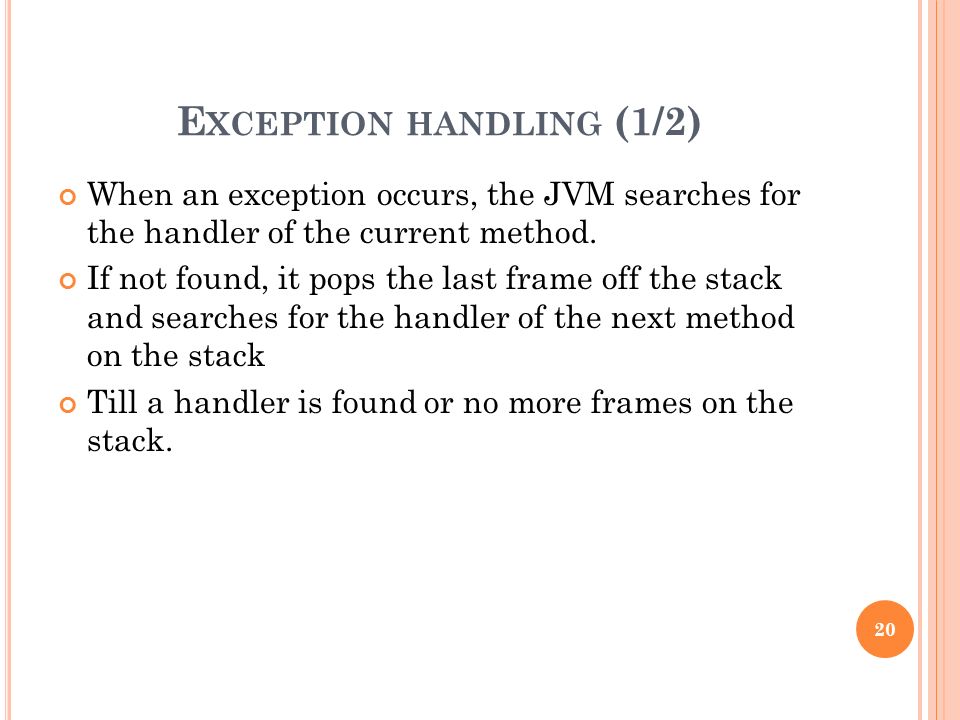 EXCEPTION HANDLING (1/2)

When an exception occurs, the JVM searches for the handler of the current method.

If not found, it pops the last frame off the stack and searches for the handler of the next method on the stack

Till a handler is found or no more frames on the stack.

20